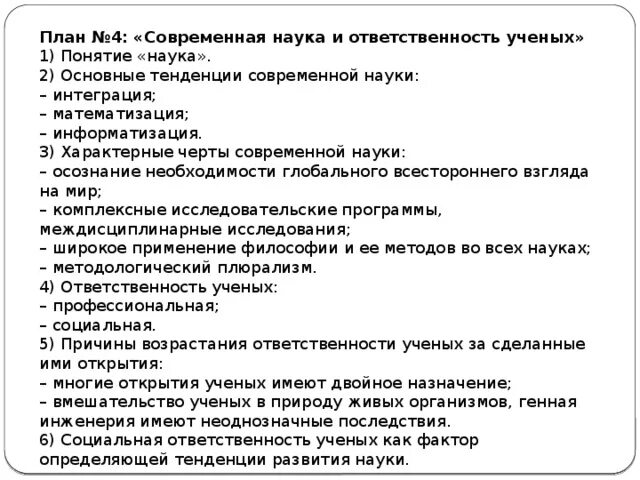 План №4: «Современная наука и ответственность ученых»
1) Понятие «наука».
2) Основные тенденции современной науки:
– интеграция;
– математизация;
– информатизация.
3) Характерные черты современной науки:
– осознание необходимости глобального всестороннего взгляда на мир;
– комплексные исследовательские программы, междисциплинарные исследования;
– широкое применение философии и ее методов во всех науках;
– методологический плюрализм.
4) Ответственность ученых:
– профессиональная;
– социальная.
5) Причины возрастания ответственности ученых за сделанные ими открытия:
– многие открытия ученых имеют двойное назначение;
– вмешательство ученых в природу живых организмов, генная инженерия имеют неоднозначные последствия.
6) Социальная ответственность ученых как фактор определяющей тенденции развития науки.